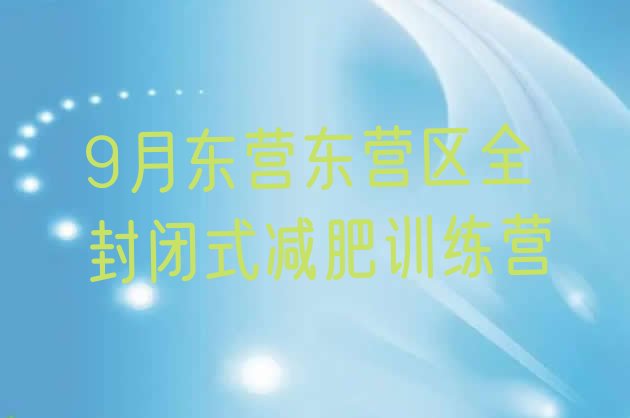 9月东营东营区全封闭式减肥训练营